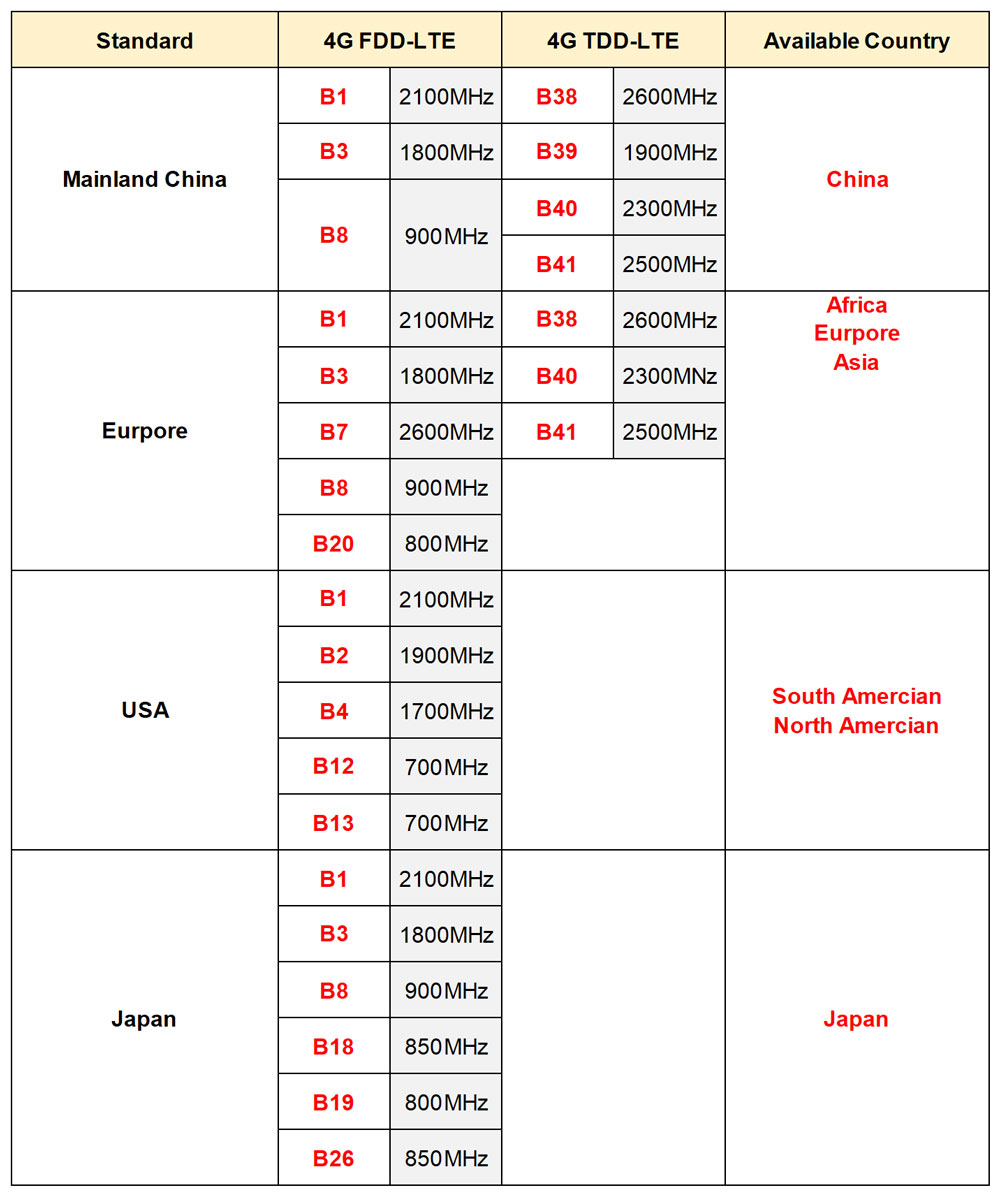 | Standard | 4G FDD-LTE | | 4G TDD-LTE | | Available Country |
|---|---|---|---|---|---|
| Mainland China | B1 | 2100MHz | B38 | 2600MHz | China |
| | B3 | 1800MHz | B39 | 1900MHz | |
| | B8 | 900MHz | B40 | 2300MHz | |
| | | | B41 | 2500MHz | |
| Eurpore | B1 | 2100MHz | B38 | 2600MHz | Africa Eurpore Asia |
| | B3 | 1800MHz | B40 | 2300MNz | |
| | B7 | 2600MHz | B41 | 2500MHz | |
| | B8 | 900MHz | | | |
| | B20 | 800MHz | | | |
| USA | B1 | 2100MHz | | | South Amercian North Amercian |
| | B2 | 1900MHz | | | |
| | B4 | 1700MHz | | | |
| | B12 | 700MHz | | | |
| | B13 | 700MHz | | | |
| Japan | B1 | 2100MHz | | | Japan |
| | B3 | 1800MHz | | | |
| | B8 | 900MHz | | | |
| | B18 | 850MHz | | | |
| | B19 | 800MHz | | | |
| | B26 | 850MHz | | | |